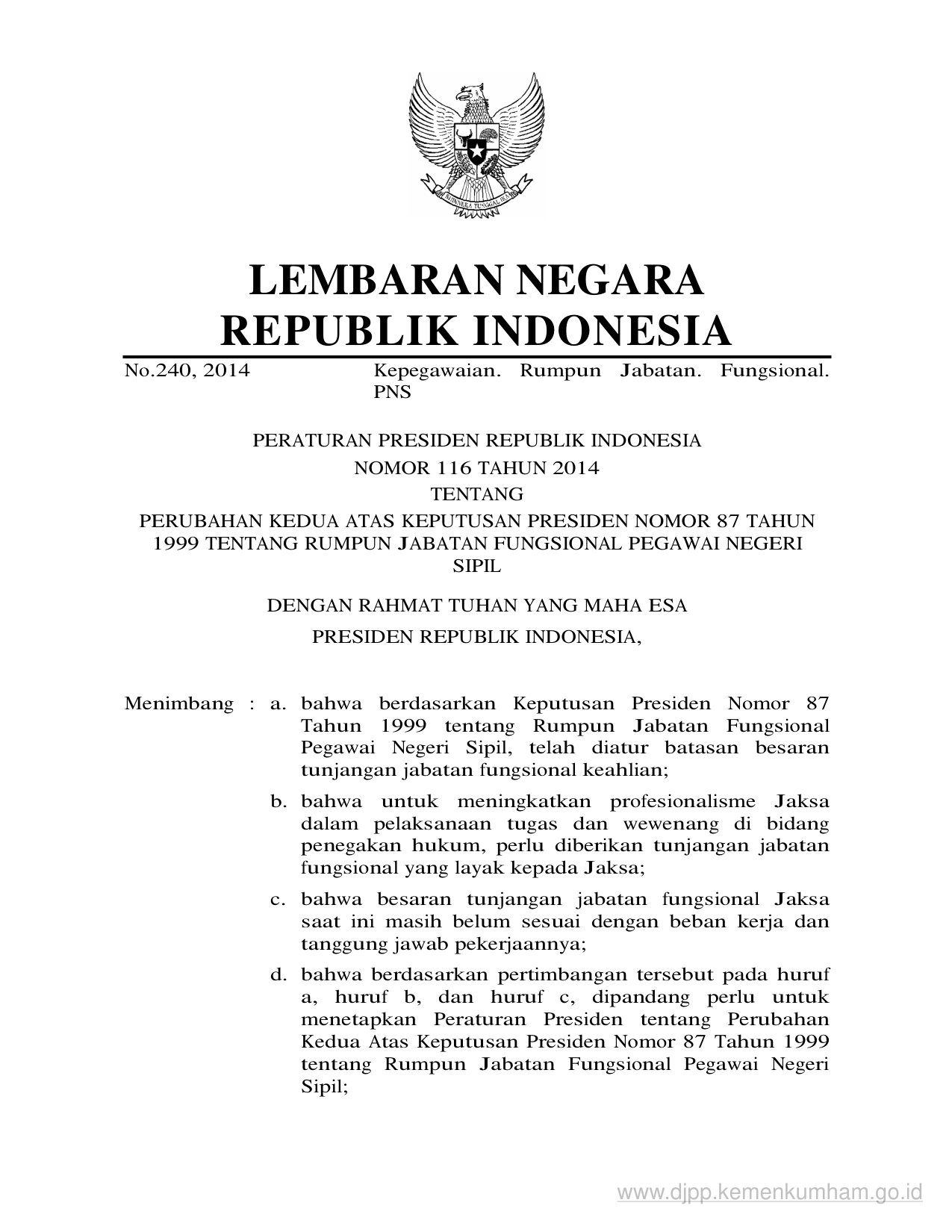 BHINNEKA TUNGGAL IKA

LEMBARAN NEGARA
REPUBLIK INDONESIA

No.240, 2014 Kepegawaian. Rumpun Jabatan. Fungsional. PNS

PERATURAN PRESIDEN REPUBLIK INDONESIA
NOMOR 116 TAHUN 2014
TENTANG
PERUBAHAN KEDUA ATAS KEPUTUSAN PRESIDEN NOMOR 87 TAHUN 1999 TENTANG RUMPUN JABATAN FUNGSIONAL PEGAWAI NEGERI SIPIL

DENGAN RAHMAT TUHAN YANG MAHA ESA
PRESIDEN REPUBLIK INDONESIA,

Menimbang : a. bahwa berdasarkan Keputusan Presiden Nomor 87 Tahun 1999 tentang Rumpun Jabatan Fungsional Pegawai Negeri Sipil, telah diatur batasan besaran tunjangan jabatan fungsional keahlian;

b. bahwa untuk meningkatkan profesionalisme Jaksa dalam pelaksanaan tugas dan wewenang di bidang penegakan hukum, perlu diberikan tunjangan jabatan fungsional yang layak kepada Jaksa;

c. bahwa besaran tunjangan jabatan fungsional Jaksa saat ini masih belum sesuai dengan beban kerja dan tanggung jawab pekerjaannya;

d. bahwa berdasarkan pertimbangan tersebut pada huruf a, huruf b, dan huruf c, dipandang perlu untuk menetapkan Peraturan Presiden tentang Perubahan Kedua Atas Keputusan Presiden Nomor 87 Tahun 1999 tentang Rumpun Jabatan Fungsional Pegawai Negeri Sipil;

www.djpp.kemenkumham.go.id